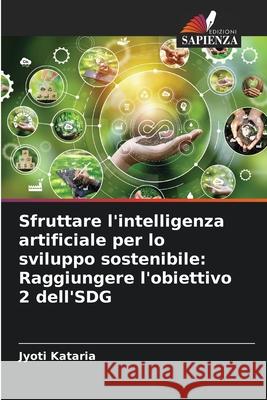 EDIZIONI
SAPIENZA

Sfruttare l'intelligenza artificiale per lo sviluppo sostenibile: Raggiungere l'obiettivo 2 dell'SDG

Jyoti Kataria

Kraina Książek